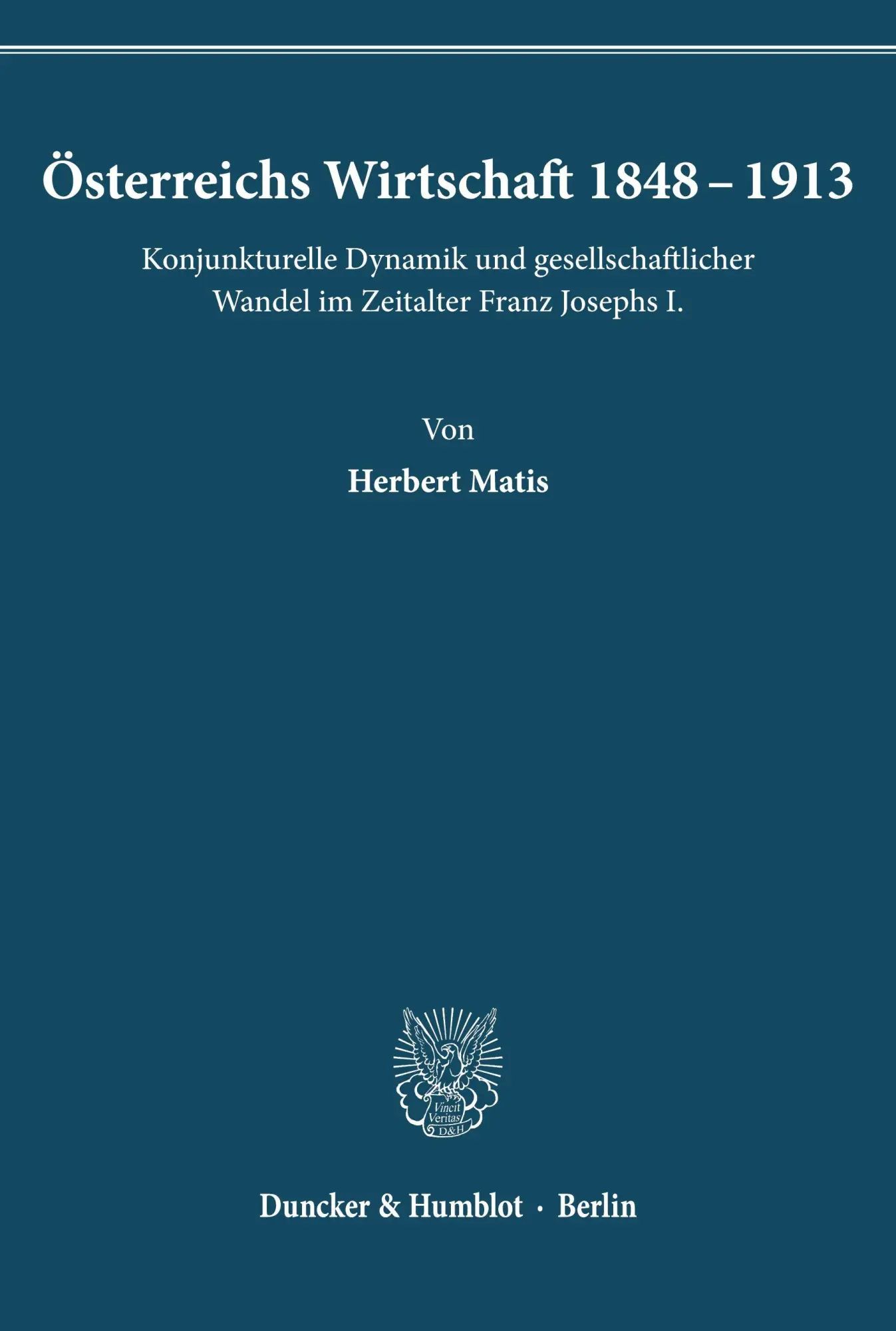 Österreichs Wirtschaft 1848 – 1913

Konjunkturelle Dynamik und gesellschaftlicher Wandel im Zeitalter Franz Josephs I.

Von

Herbert Matis

Vincit Veritas D&H

Duncker & Humblot · Berlin